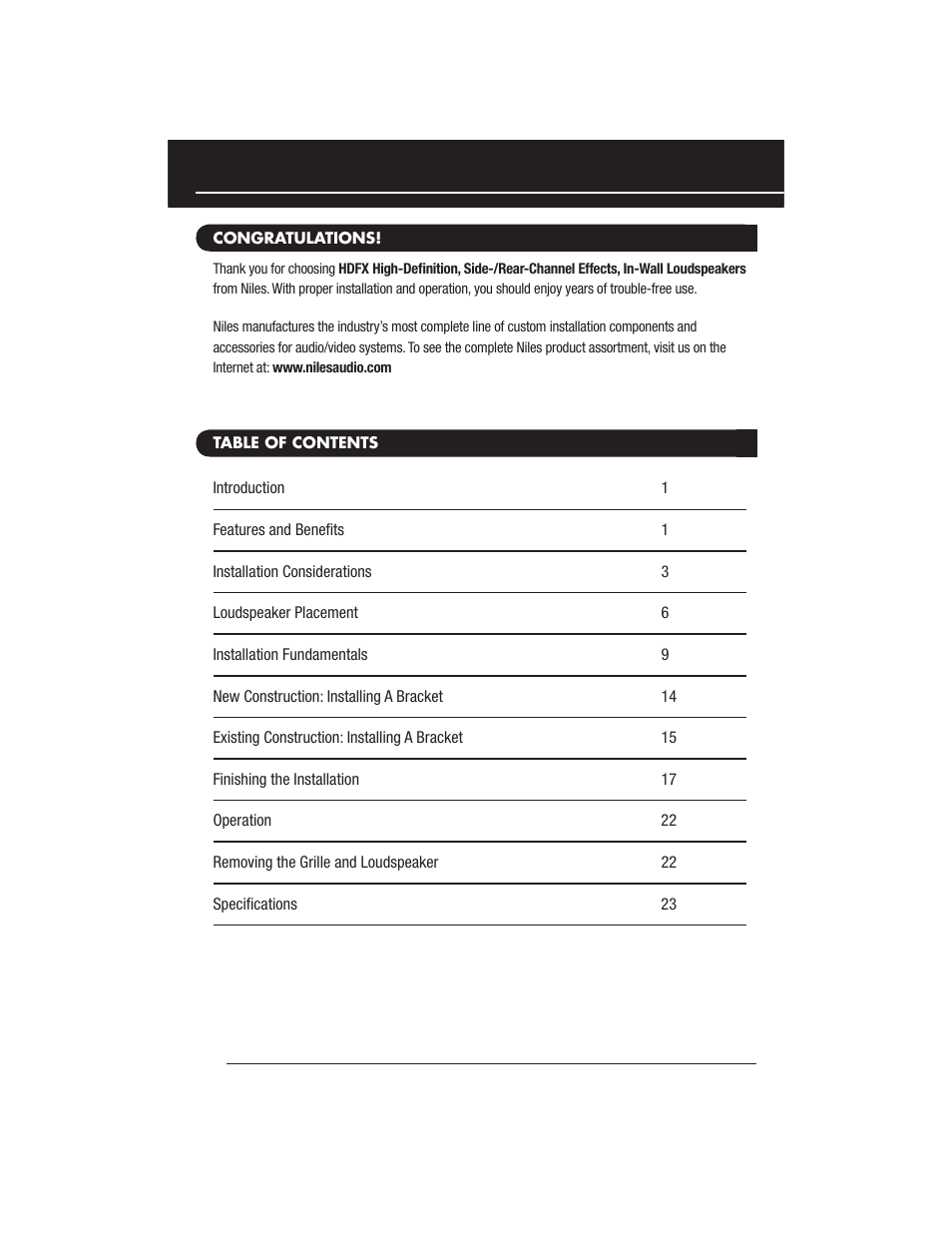 CONGRATULATIONS!

Thank you for choosing HDFX High-Definition, Side-/Rear-Channel Effects, In-Wall Loudspeakers from Niles. With proper installation and operation, you should enjoy years of trouble-free use.

Niles manufactures the industry's most complete line of custom installation components and accessories for audio/video systems. To see the complete Niles product assortment, visit us on the Internet at: www.nilesaudio.com

TABLE OF CONTENTS

| | |
|---|---|
| Introduction | 1 |
| Features and Benefits | 1 |
| Installation Considerations | 3 |
| Loudspeaker Placement | 6 |
| Installation Fundamentals | 9 |
| New Construction: Installing A Bracket | 14 |
| Existing Construction: Installing A Bracket | 15 |
| Finishing the Installation | 17 |
| Operation | 22 |
| Removing the Grille and Loudspeaker | 22 |
| Specifications | 23 |